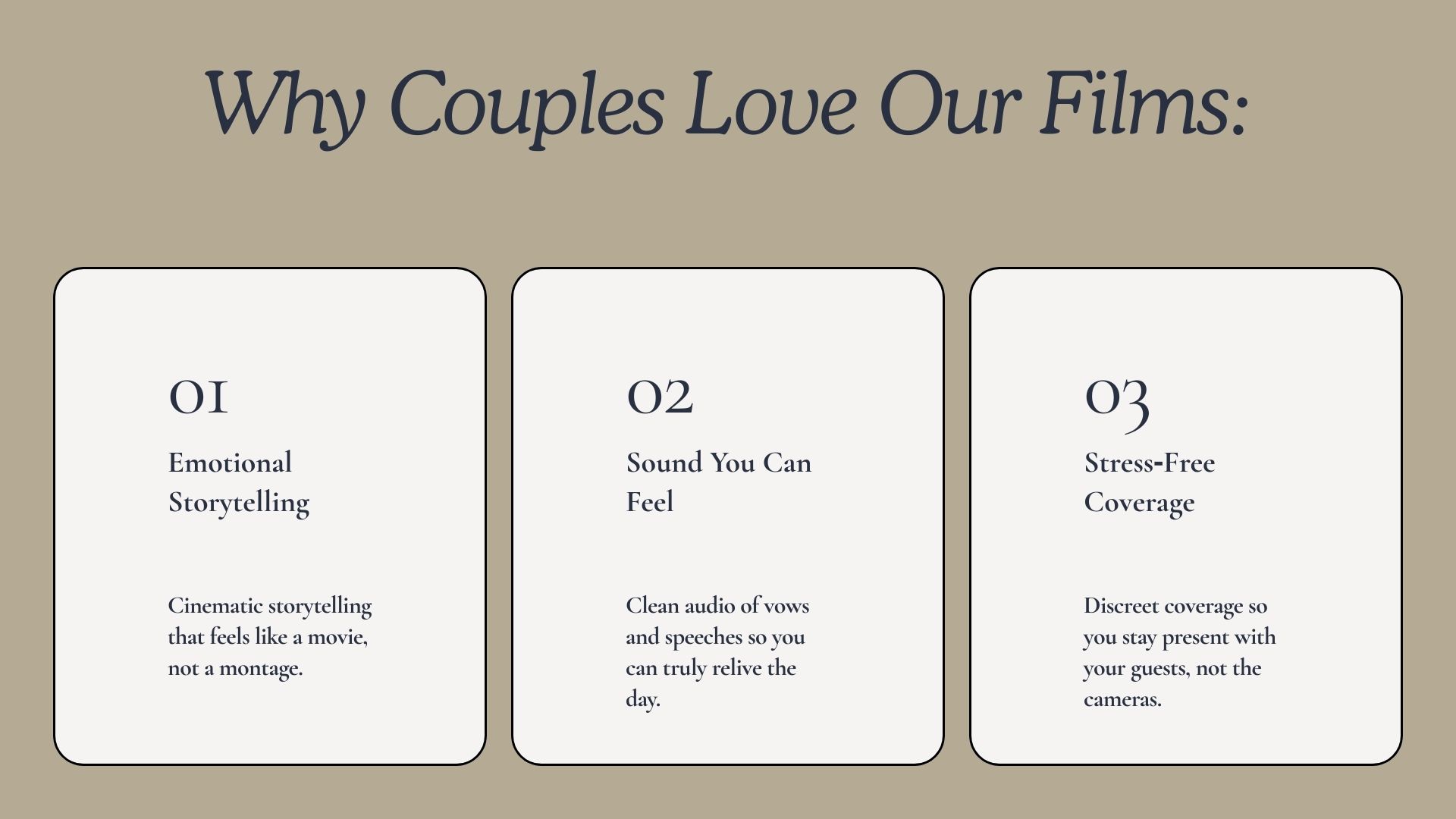 Why Couples Love Our Films:

01

Emotional Storytelling

Cinematic storytelling that feels like a movie, not a montage.

02

Sound You Can Feel

Clean audio of vows and speeches so you can truly relive the day.

03

Stress-Free Coverage

Discreet coverage so you stay present with your guests, not the cameras.